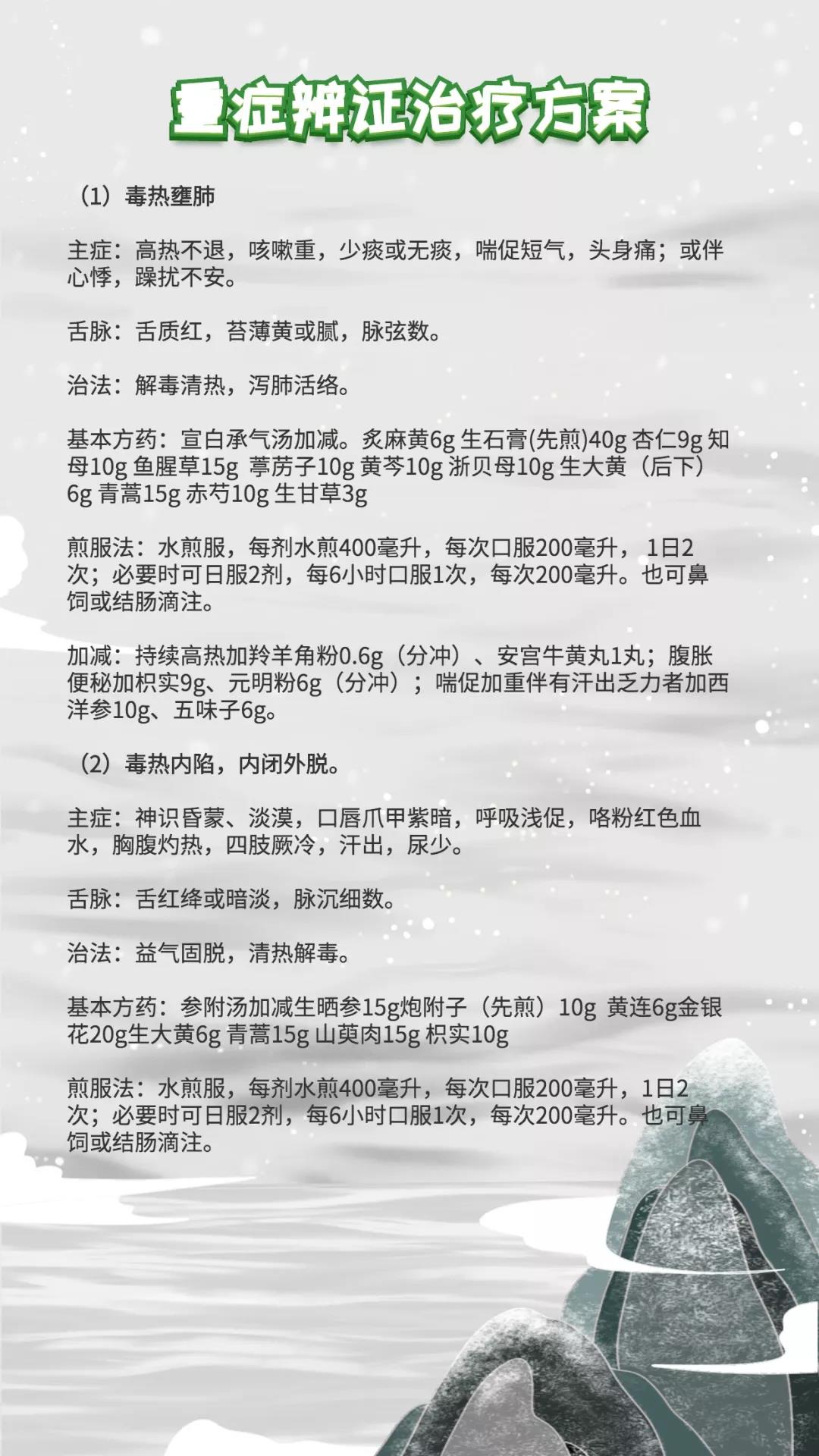 重症辨证治疗方案

（1）毒热壅肺

主症：高热不退，咳嗽重，少痰或无痰，喘促短气，头身痛；或伴心悸，躁扰不安。

舌脉：舌质红，苔薄黄或腻，脉弦数。

治法：解毒清热，泻肺活络。

基本方药：宣白承气汤加减。炙麻黄6g 生石膏(先煎)40g 杏仁9g 知母10g 鱼腥草15g 葶苈子10g 黄芩10g 浙贝母10g 生大黄（后下）6g 青蒿15g 赤芍10g 生甘草3g

煎服法：水煎服，每剂水煎400毫升，每次口服200毫升，1日2次；必要时可日服2剂，每6小时口服1次，每次200毫升。也可鼻饲或结肠滴注。

加减：持续高热加羚羊角粉0.6g（分冲）、安宫牛黄丸1丸；腹胀便秘加枳实9g、元明粉6g（分冲）；喘促加重伴有汗出乏力者加西洋参10g、五味子6g。

（2）毒热内陷，内闭外脱。

主症：神识昏蒙、淡漠，口唇爪甲紫暗，呼吸浅促，咯粉红色血水，胸腹灼热，四肢厥冷，汗出，尿少。

舌脉：舌红绛或暗淡，脉沉细数。

治法：益气固脱，清热解毒。

基本方药：参附汤加减生晒参15g炮附子（先煎）10g 黄连6g金银花20g生大黄6g 青蒿15g 山萸肉15g 枳实10g

煎服法：水煎服，每剂水煎400毫升，每次口服200毫升，1日2次；必要时可日服2剂，每6小时口服1次，每次200毫升。也可鼻饲或结肠滴注。